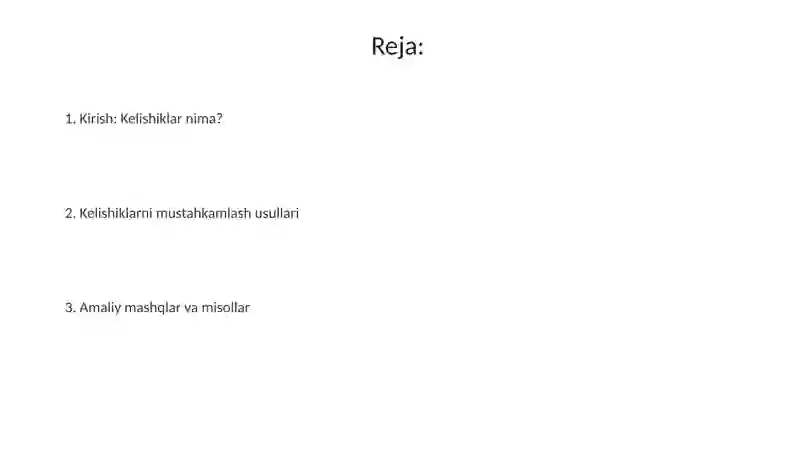 Reja:

1. Kirish: Kelishiklar nima?

2. Kelishiklarni mustahkamlash usullari

3. Amaliy mashqlar va misollar